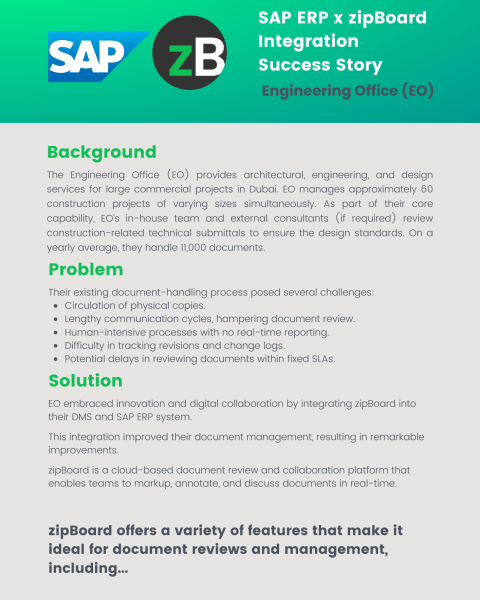 SAP

zB

SAP ERP x zipBoard Integration Success Story

Engineering Office (EO)

Background

The Engineering Office (EO) provides architectural, engineering, and design services for large commercial projects in Dubai. EO manages approximately 60 construction projects of varying sizes simultaneously. As part of their core capability, EO's in-house team and external consultants (if required) review construction-related technical submittals to ensure the design standards. On a yearly average, they handle 11,000 documents.

Problem

Their existing document-handling process posed several challenges:
- Circulation of physical copies.
- Lengthy communication cycles, hampering document review.
- Human-intensive processes with no real-time reporting.
- Difficulty in tracking revisions and change logs.
- Potential delays in reviewing documents within fixed SLAs.

Solution

EO embraced innovation and digital collaboration by integrating zipBoard into their DMS and SAP ERP system.

This integration improved their document management, resulting in remarkable improvements.

zipBoard is a cloud-based document review and collaboration platform that enables teams to markup, annotate, and discuss documents in real-time.

zipBoard offers a variety of features that make it ideal for document reviews and management, including...